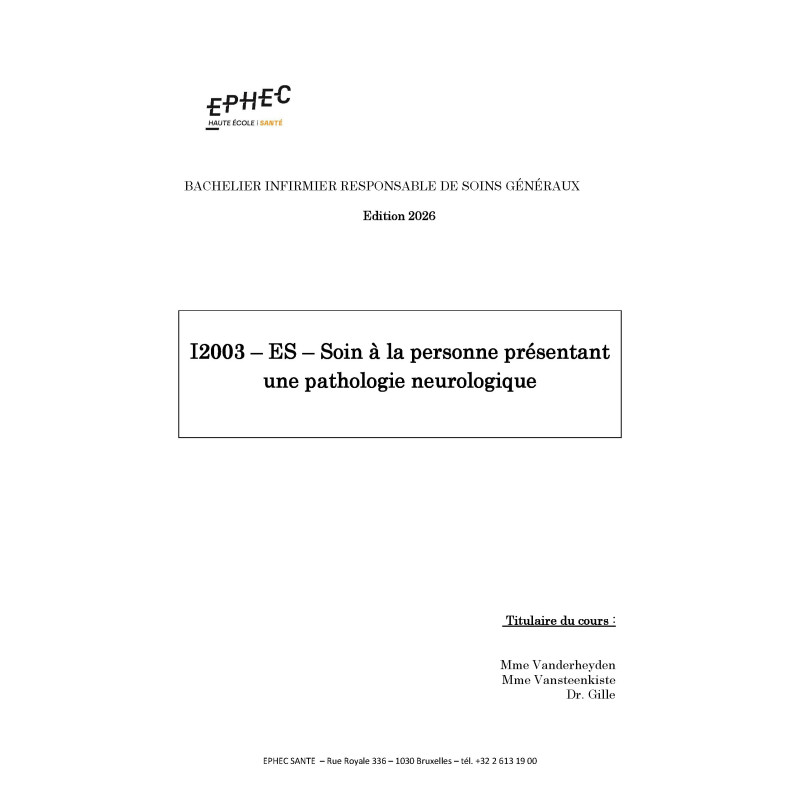 EPHEC
HAUTE ÉCOLE | SANTÉ

BACHELIER INFIRMIER RESPONSABLE DE SOINS GÉNÉRAUX

Edition 2026

I2003 – ES – Soin à la personne présentant une pathologie neurologique

Titulaire du cours :

Mme Vanderheyden
Mme Vansteenkiste
Dr. Gille

EPHEC SANTE – Rue Royale 336 – 1030 Bruxelles – tél. +32 2 613 19 00